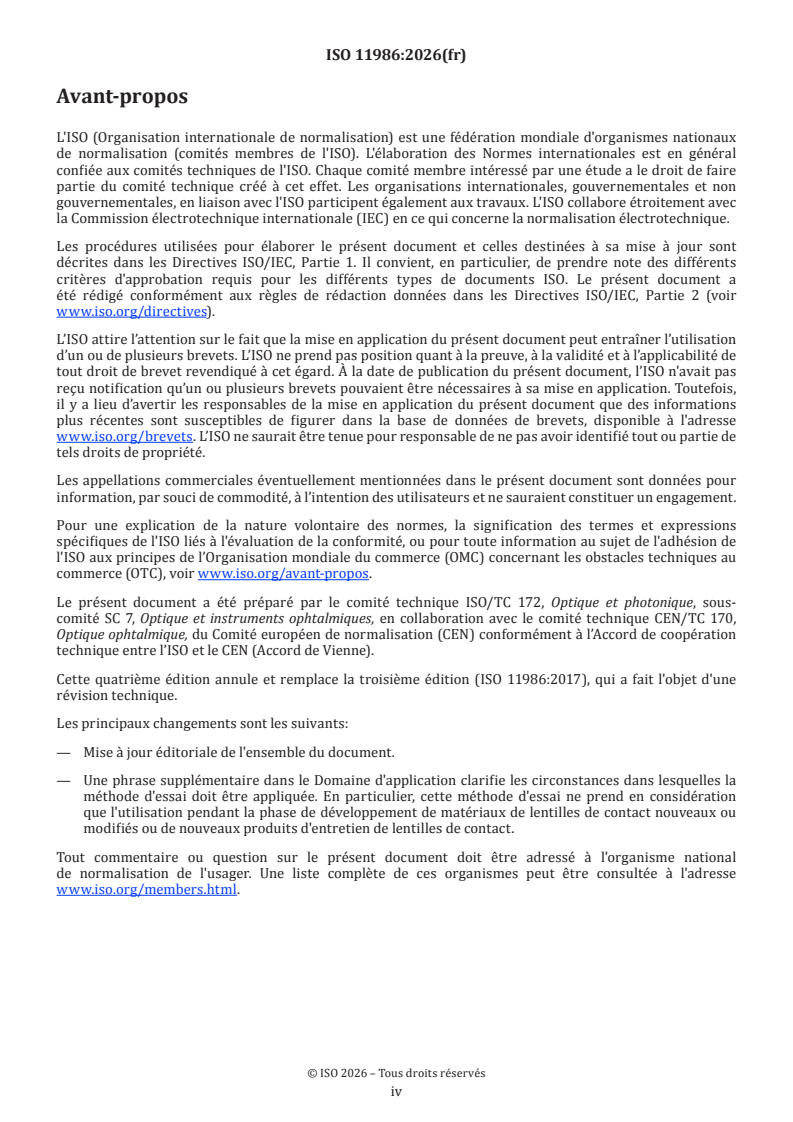 ISO 11986:2026(fr)

Avant-propos

L'ISO (Organisation internationale de normalisation) est une fédération mondiale d'organismes nationaux de normalisation (comités membres de l'ISO). L'élaboration des Normes internationales est en général confiée aux comités techniques de l'ISO. Chaque comité membre intéressé par une étude a le droit de faire partie du comité technique créé à cet effet. Les organisations internationales, gouvernementales et non gouvernementales, en liaison avec l'ISO participent également aux travaux. L'ISO collabore étroitement avec la Commission électrotechnique internationale (IEC) en ce qui concerne la normalisation électrotechnique.

Les procédures utilisées pour élaborer le présent document et celles destinées à sa mise à jour sont décrites dans les Directives ISO/IEC, Partie 1. Il convient, en particulier, de prendre note des différents critères d'approbation requis pour les différents types de documents ISO. Le présent document a été rédigé conformément aux règles de rédaction données dans les Directives ISO/IEC, Partie 2 (voir www.iso.org/directives).

L'ISO attire l'attention sur le fait que la mise en application du présent document peut entraîner l'utilisation d'un ou de plusieurs brevets. L'ISO ne prend pas position quant à la preuve, à la validité et à l'applicabilité de tout droit de brevet revendiqué à cet égard. À la date de publication du présent document, l'ISO n'avait pas reçu notification qu'un ou plusieurs brevets pouvaient être nécessaires à sa mise en application. Toutefois, il y a lieu d'avertir les responsables de la mise en application du présent document que des informations plus récentes sont susceptibles de figurer dans la base de données de brevets, disponible à l'adresse www.iso.org/brevets. L'ISO ne saurait être tenue pour responsable de ne pas avoir identifié tout ou partie de tels droits de propriété.

Les appellations commerciales éventuellement mentionnées dans le présent document sont données pour information, par souci de commodité, à l'intention des utilisateurs et ne sauraient constituer un engagement.

Pour une explication de la nature volontaire des normes, la signification des termes et expressions spécifiques de l'ISO liés à l'évaluation de la conformité, ou pour toute information au sujet de l'adhésion de l'ISO aux principes de l'Organisation mondiale du commerce (OMC) concernant les obstacles techniques au commerce (OTC), voir www.iso.org/avant-propos.

Le présent document a été préparé par le comité technique ISO/TC 172, Optique et photonique, sous-comité SC 7, Optique et instruments ophtalmiques, en collaboration avec le comité technique CEN/TC 170, Optique ophtalmique, du Comité européen de normalisation (CEN) conformément à l'Accord de coopération technique entre l'ISO et le CEN (Accord de Vienne).

Cette quatrième édition annule et remplace la troisième édition (ISO 11986:2017), qui a fait l'objet d'une révision technique.

Les principaux changements sont les suivants:

— Mise à jour éditoriale de l'ensemble du document.

— Une phrase supplémentaire dans le Domaine d'application clarifie les circonstances dans lesquelles la méthode d'essai doit être appliquée. En particulier, cette méthode d'essai ne prend en considération que l'utilisation pendant la phase de développement de matériaux de lentilles de contact nouveaux ou modifiés ou de nouveaux produits d'entretien de lentilles de contact.

Tout commentaire ou question sur le présent document doit être adressé à l'organisme national de normalisation de l'usager. Une liste complète de ces organismes peut être consultée à l'adresse www.iso.org/members.html.

© ISO 2026 – Tous droits réservés
iv